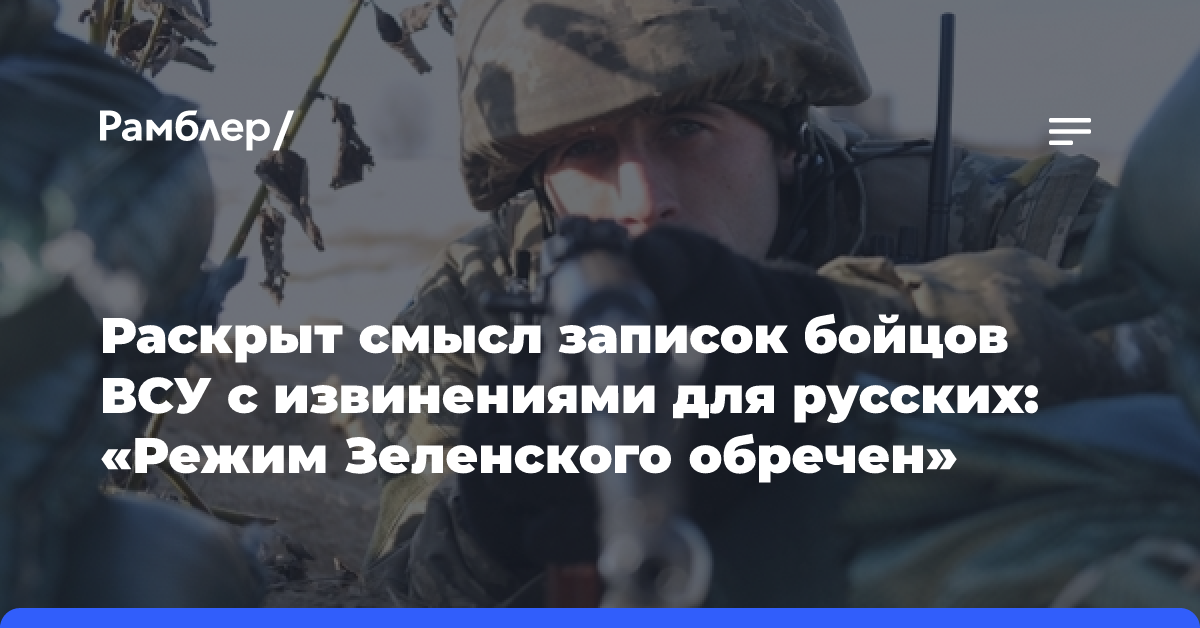 Рамблер/

Раскрыт смысл записок бойцов ВСУ с извинениями для русских: «Режим Зеленского обречен»